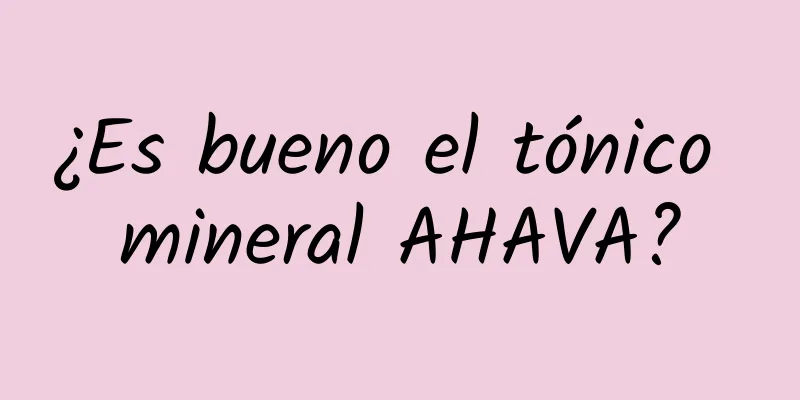 ¿Es bueno el tónico mineral AHAVA?